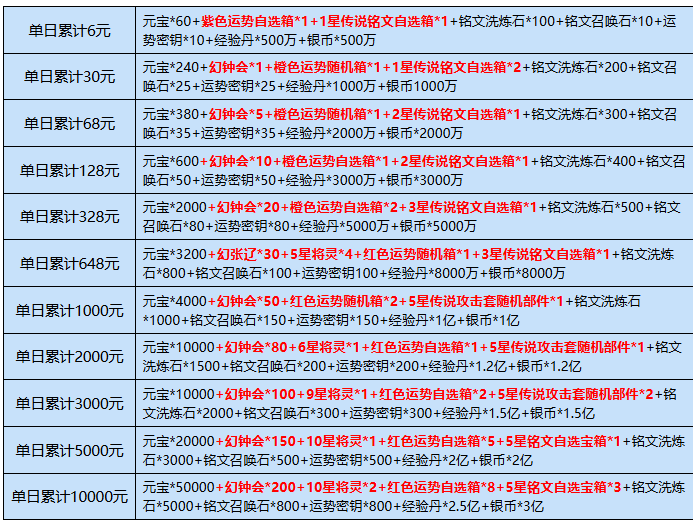 | 单日累计6元 | 元宝*60+紫色运势自选箱*1+1星传说铭文自选箱*1+铭文洗炼石*100+铭文召唤石*10+运势密钥*10+经验丹*500万+银币*500万 |
|---|---|
| 单日累计30元 | 元宝*240+幻钟会*1+橙色运势随机箱*1+1星传说铭文自选箱*2+铭文洗炼石*200+铭文召唤石*25+运势密钥*25+经验丹*1000万+银币1000万 |
| 单日累计68元 | 元宝*380+幻钟会*5+橙色运势随机箱*1+2星传说铭文自选箱*1+铭文洗炼石*300+铭文召唤石*35+运势密钥*35+经验丹*2000万+银币*2000万 |
| 单日累计128元 | 元宝*600+幻钟会*10+橙色运势自选箱*1+2星传说铭文自选箱*1+铭文洗炼石*400+铭文召唤石*50+运势密钥*50+经验丹*3000万+银币*3000万 |
| 单日累计328元 | 元宝*2000+幻钟会*20+橙色运势自选箱*2+3星传说铭文自选箱*1+铭文洗炼石*500+铭文召唤石*80+运势密钥*80+经验丹*5000万+银币*5000万 |
| 单日累计648元 | 元宝*3200+幻张辽*30+5星将灵*4+红色运势随机箱*1+3星传说铭文自选箱*1+铭文洗炼石*800+铭文召唤石*100+运势密钥100+经验丹*8000万+银币*8000万 |
| 单日累计1000元 | 元宝*4000+幻钟会*50+红色运势随机箱*2+5星传说攻击套随机部件*1+铭文洗炼石*1000+铭文召唤石*150+运势密钥*150+经验丹*1亿+银币*1亿 |
| 单日累计2000元 | 元宝*10000+幻钟会*80+6星将灵*1+红色运势自选箱*1+5星传说攻击套随机部件*1+铭文洗炼石*1500+铭文召唤石*200+运势密钥*200+经验丹*1.2亿+银币*1.2亿 |
| 单日累计3000元 | 元宝*10000+幻钟会*100+9星将灵*1+红色运势自选箱*2+5星传说攻击套随机部件*2+铭文洗炼石*2000+铭文召唤石*300+运势密钥*300+经验丹*1.5亿+银币*1.5亿 |
| 单日累计5000元 | 元宝*20000+幻钟会*150+10星将灵*1+红色运势自选箱*5+5星铭文自选宝箱*1+铭文洗炼石*3000+铭文召唤石*500+运势密钥*500+经验丹*2亿+银币*2亿 |
| 单日累计10000元 | 元宝*50000+幻钟会*200+10星将灵*2+红色运势自选箱*8+5星铭文自选宝箱*3+铭文洗炼石*5000+铭文召唤石*800+运势密钥*800+经验丹*2.5亿+银币*3亿 |